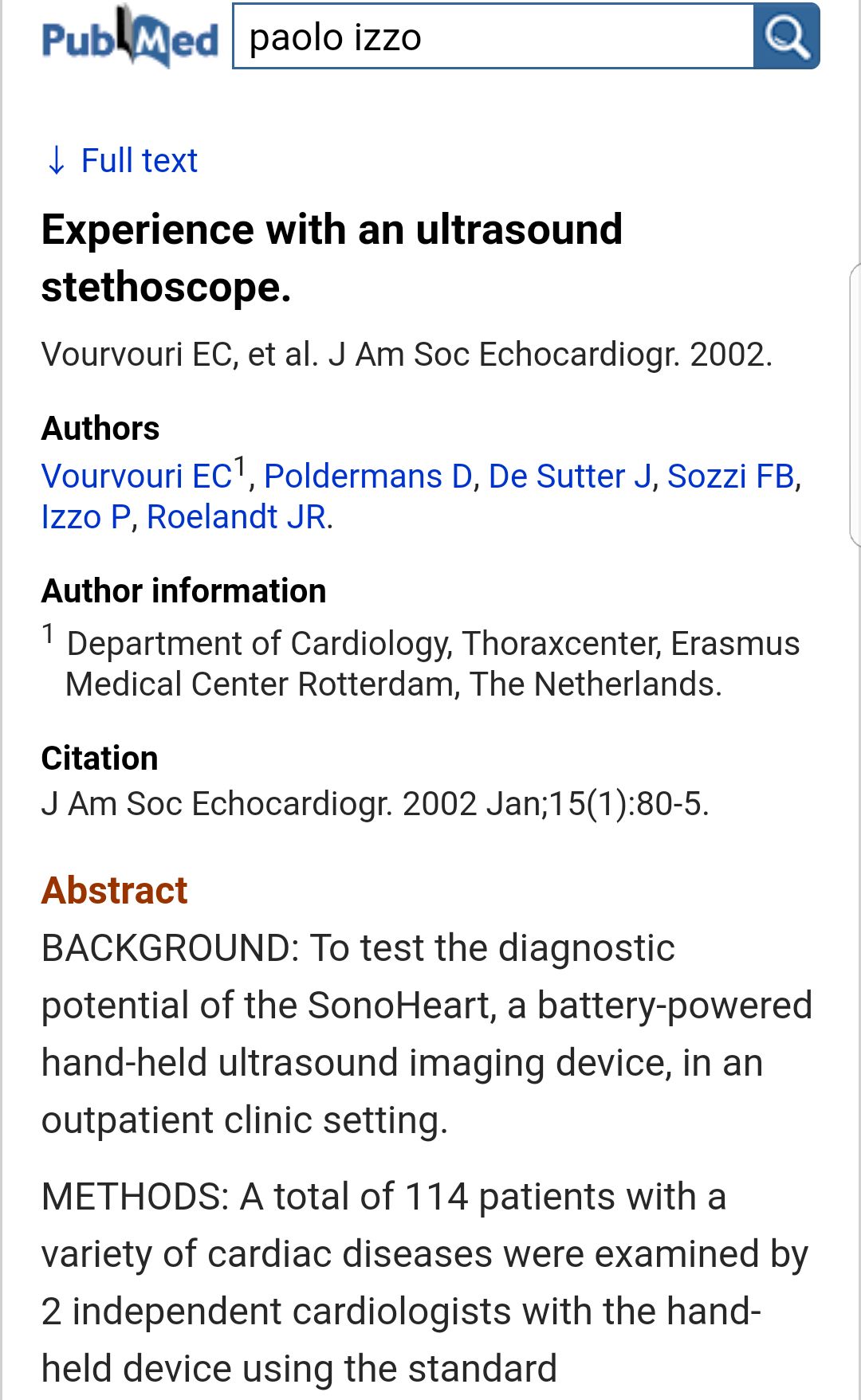 PubMed paolo izzo

↓ Full text

Experience with an ultrasound stethoscope.

Vourvouri EC, et al. J Am Soc Echocardiogr. 2002.

Authors
Vourvouri EC$^1$, Poldermans D, De Sutter J, Sozzi FB, Izzo P, Roelandt JR.

Author information
$^1$ Department of Cardiology, Thoraxcenter, Erasmus Medical Center Rotterdam, The Netherlands.

Citation
J Am Soc Echocardiogr. 2002 Jan;15(1):80-5.

Abstract
BACKGROUND: To test the diagnostic potential of the SonoHeart, a battery-powered hand-held ultrasound imaging device, in an outpatient clinic setting.

METHODS: A total of 114 patients with a variety of cardiac diseases were examined by 2 independent cardiologists with the hand-held device using the standard